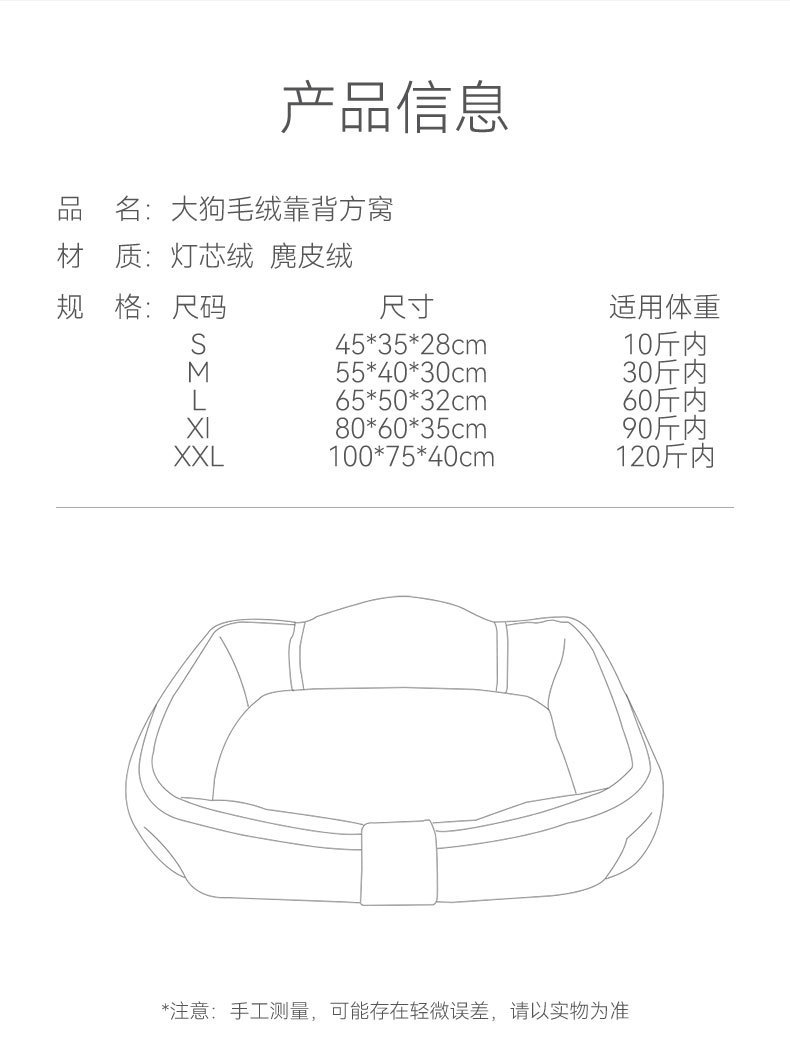 产品信息

品　名：大狗毛绒靠背方窝

材　质：灯芯绒 麂皮绒

规　格：

| 尺码 | 尺寸 | 适用体重 |
|---|---|---|
| S | 45*35*28cm | 10斤内 |
| M | 55*40*30cm | 30斤内 |
| L | 65*50*32cm | 60斤内 |
| Xl | 80*60*35cm | 90斤内 |
| XXL | 100*75*40cm | 120斤内 |

*注意：手工测量，可能存在轻微误差，请以实物为准